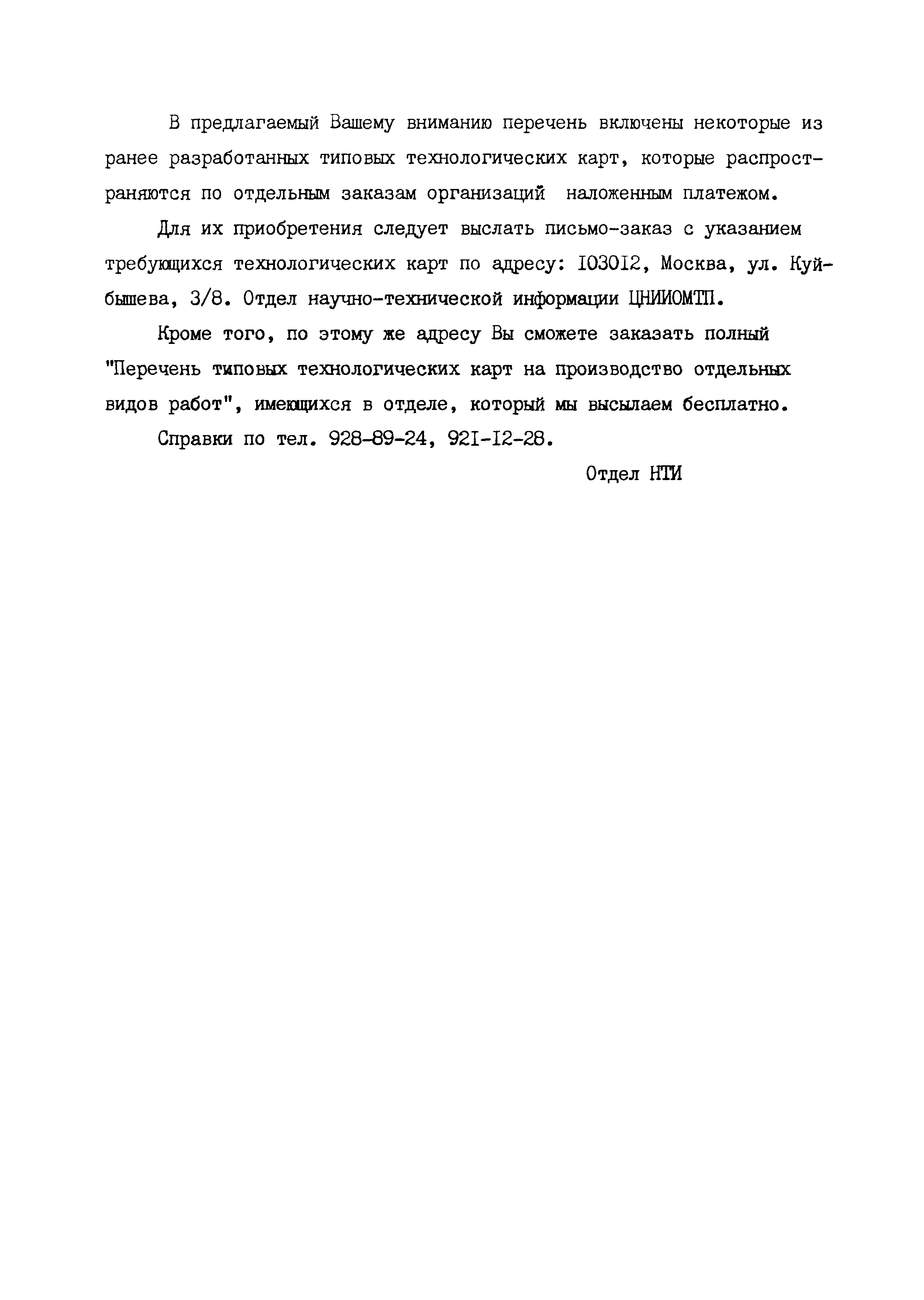 В предлагаемый Вашему вниманию перечень включены некоторые из ранее разработанных типовых технологических карт, которые распространяются по отдельным заказам организаций наложенным платежом.

Для их приобретения следует выслать письмо-заказ с указанием требующихся технологических карт по адресу: I030I2, Москва, ул. Куйбышева, 3/8. Отдел научно-технической информации ЦНИИОМТП.

Кроме того, по этому же адресу Вы сможете заказать полный "Перечень типовых технологических карт на производство отдельных видов работ", имеющихся в отделе, который мы высылаем бесплатно.

Справки по тел. 928-89-24, 92I-I2-28.

Отдел НТИ